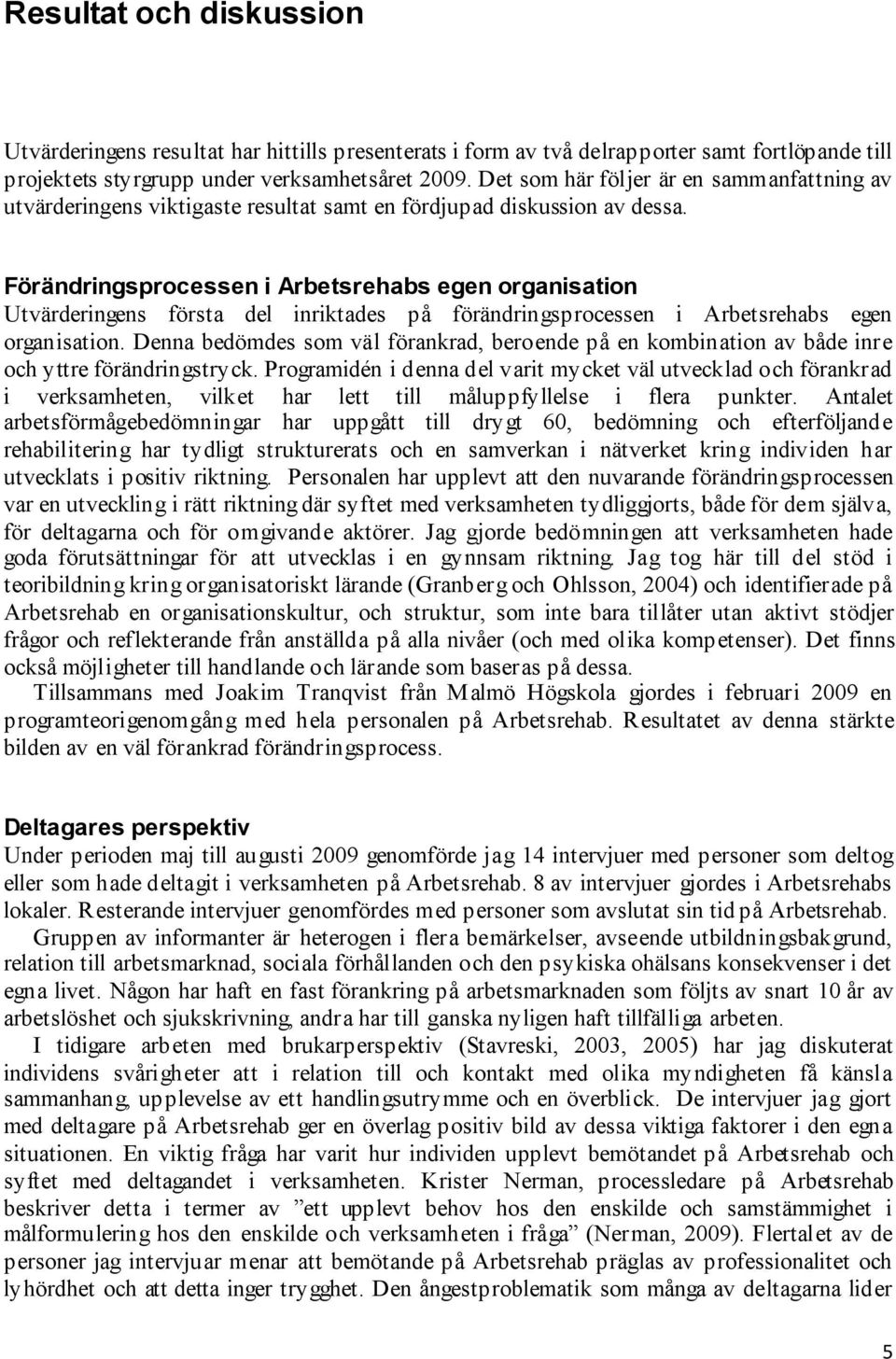 Resultat och diskussion

Utvärderingens resultat har hittills presenterats i form av två delrapporter samt fortlöpande till projektets styrgrupp under verksamhetsåret 2009. Det som här följer är en sammanfattning av utvärderingens viktigaste resultat samt en fördjupad diskussion av dessa.

Förändringsprocessen i Arbetsrehabs egen organisation
Utvärderingens första del inriktades på förändringsprocessen i Arbetsrehabs egen organisation. Denna bedömdes som väl förankrad, beroende på en kombination av både inre och yttre förändringstryck. Programidén i denna del varit mycket väl utvecklad och förankrad i verksamheten, vilket har lett till måluppfyllelse i flera punkter. Antalet arbetsförmågebedömningar har uppgått till drygt 60, bedömning och efterföljande rehabilitering har tydligt strukturerats och en samverkan i nätverket kring individen har utvecklats i positiv riktning. Personalen har upplevt att den nuvarande förändringsprocessen var en utveckling i rätt riktning där syftet med verksamheten tydliggjorts, både för dem själva, för deltagarna och för omgivande aktörer. Jag gjorde bedömningen att verksamheten hade goda förutsättningar för att utvecklas i en gynnsam riktning. Jag tog här till del stöd i teoribildning kring organisatoriskt lärande (Granberg och Ohlsson, 2004) och identifierade på Arbetsrehab en organisationskultur, och struktur, som inte bara tillåter utan aktivt stödjer frågor och reflekterande från anställda på alla nivåer (och med olika kompetenser). Det finns också möjligheter till handlande och lärande som baseras på dessa.
Tillsammans med Joakim Tranqvist från Malmö Högskola gjordes i februari 2009 en programteorigenomgång med hela personalen på Arbetsrehab. Resultatet av denna stärkte bilden av en väl förankrad förändringsprocess.

Deltagares perspektiv
Under perioden maj till augusti 2009 genomförde jag 14 intervjuer med personer som deltog eller som hade deltagit i verksamheten på Arbetsrehab. 8 av intervjuer gjordes i Arbetsrehabs lokaler. Resterande intervjuer genomfördes med personer som avslutat sin tid på Arbetsrehab.
Gruppen av informanter är heterogen i flera bemärkelser, avseende utbildningsbakgrund, relation till arbetsmarknad, sociala förhållanden och den psykiska ohälsans konsekvenser i det egna livet. Någon har haft en fast förankring på arbetsmarknaden som följts av snart 10 år av arbetslöshet och sjukskrivning, andra har till ganska nyligen haft tillfälliga arbeten.
I tidigare arbeten med brukarperspektiv (Stavreski, 2003, 2005) har jag diskuterat individens svårigheter att i relation till och kontakt med olika myndigheten få känsla sammanhang, upplevelse av ett handlingsutrymme och en överblick. De intervjuer jag gjort med deltagare på Arbetsrehab ger en överlag positiv bild av dessa viktiga faktorer i den egna situationen. En viktig fråga har varit hur individen upplevt bemötandet på Arbetsrehab och syftet med deltagandet i verksamheten. Krister Nerman, processledare på Arbetsrehab beskriver detta i termer av ”ett upplevt behov hos den enskilde och samstämmighet i målformulering hos den enskilde och verksamheten i fråga” (Nerman, 2009). Flertalet av de personer jag intervjuar menar att bemötande på Arbetsrehab präglas av professionalitet och lyhördhet och att detta inger trygghet. Den ångestproblematik som många av deltagarna lider

5